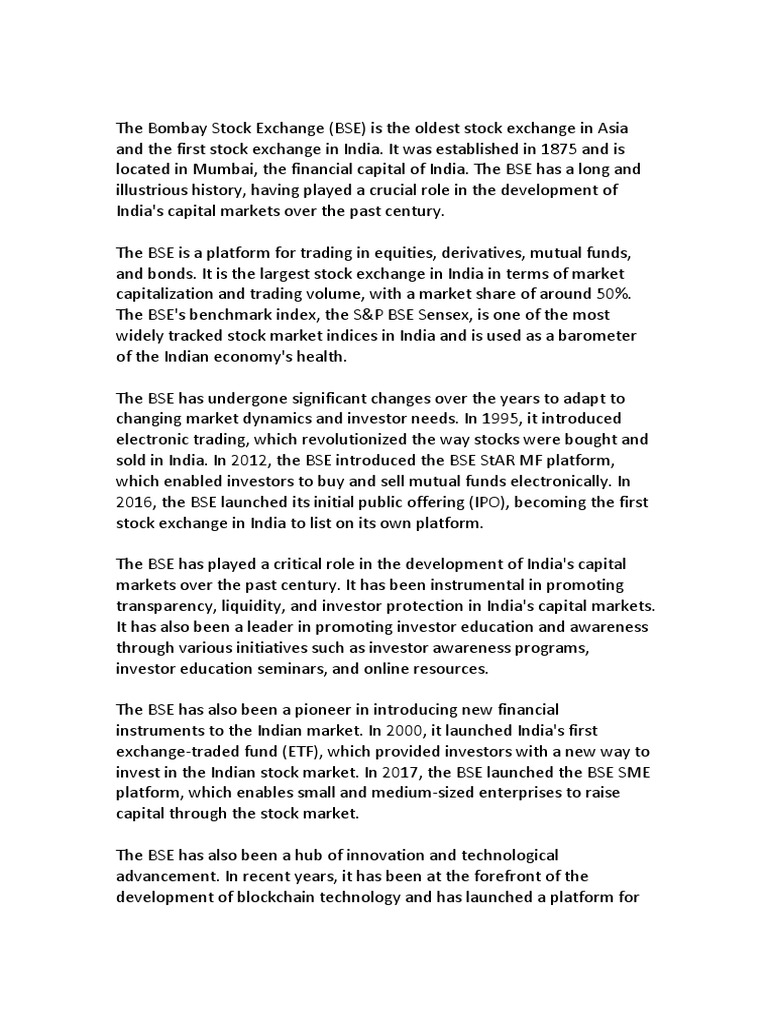 The Bombay Stock Exchange (BSE) is the oldest stock exchange in Asia and the first stock exchange in India. It was established in 1875 and is located in Mumbai, the financial capital of India. The BSE has a long and illustrious history, having played a crucial role in the development of India's capital markets over the past century.

The BSE is a platform for trading in equities, derivatives, mutual funds, and bonds. It is the largest stock exchange in India in terms of market capitalization and trading volume, with a market share of around 50%. The BSE's benchmark index, the S&P BSE Sensex, is one of the most widely tracked stock market indices in India and is used as a barometer of the Indian economy's health.

The BSE has undergone significant changes over the years to adapt to changing market dynamics and investor needs. In 1995, it introduced electronic trading, which revolutionized the way stocks were bought and sold in India. In 2012, the BSE introduced the BSE StAR MF platform, which enabled investors to buy and sell mutual funds electronically. In 2016, the BSE launched its initial public offering (IPO), becoming the first stock exchange in India to list on its own platform.

The BSE has played a critical role in the development of India's capital markets over the past century. It has been instrumental in promoting transparency, liquidity, and investor protection in India's capital markets. It has also been a leader in promoting investor education and awareness through various initiatives such as investor awareness programs, investor education seminars, and online resources.

The BSE has also been a pioneer in introducing new financial instruments to the Indian market. In 2000, it launched India's first exchange-traded fund (ETF), which provided investors with a new way to invest in the Indian stock market. In 2017, the BSE launched the BSE SME platform, which enables small and medium-sized enterprises to raise capital through the stock market.

The BSE has also been a hub of innovation and technological advancement. In recent years, it has been at the forefront of the development of blockchain technology and has launched a platform for